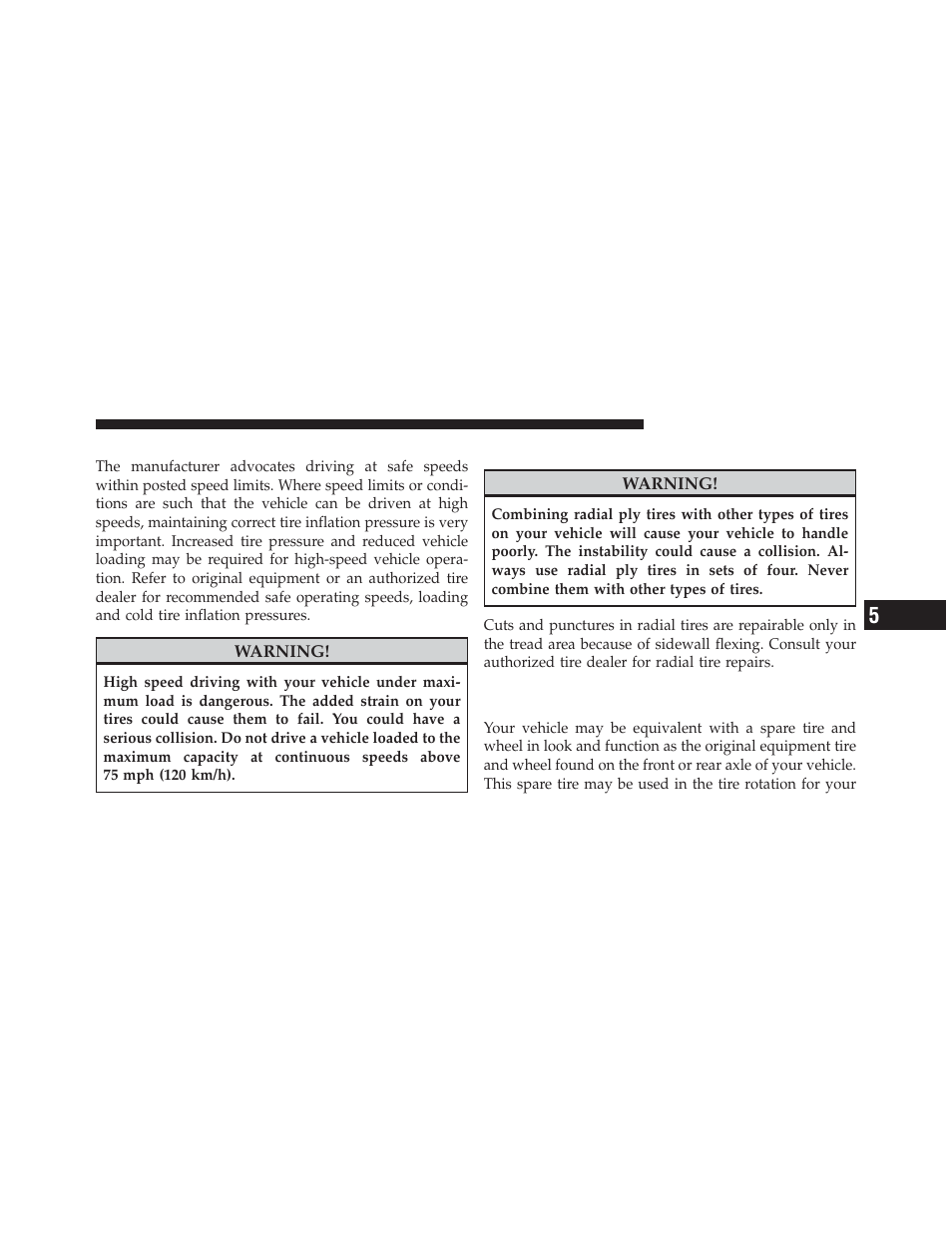 The manufacturer advocates driving at safe speeds within posted speed limits. Where speed limits or conditions are such that the vehicle can be driven at high speeds, maintaining correct tire inflation pressure is very important. Increased tire pressure and reduced vehicle loading may be required for high-speed vehicle operation. Refer to original equipment or an authorized tire dealer for recommended safe operating speeds, loading and cold tire inflation pressures.

WARNING!

High speed driving with your vehicle under maximum load is dangerous. The added strain on your tires could cause them to fail. You could have a serious collision. Do not drive a vehicle loaded to the maximum capacity at continuous speeds above 75 mph (120 km/h).

WARNING!

Combining radial ply tires with other types of tires on your vehicle will cause your vehicle to handle poorly. The instability could cause a collision. Always use radial ply tires in sets of four. Never combine them with other types of tires.

Cuts and punctures in radial tires are repairable only in the tread area because of sidewall flexing. Consult your authorized tire dealer for radial tire repairs.

Your vehicle may be equivalent with a spare tire and wheel in look and function as the original equipment tire and wheel found on the front or rear axle of your vehicle. This spare tire may be used in the tire rotation for your

5